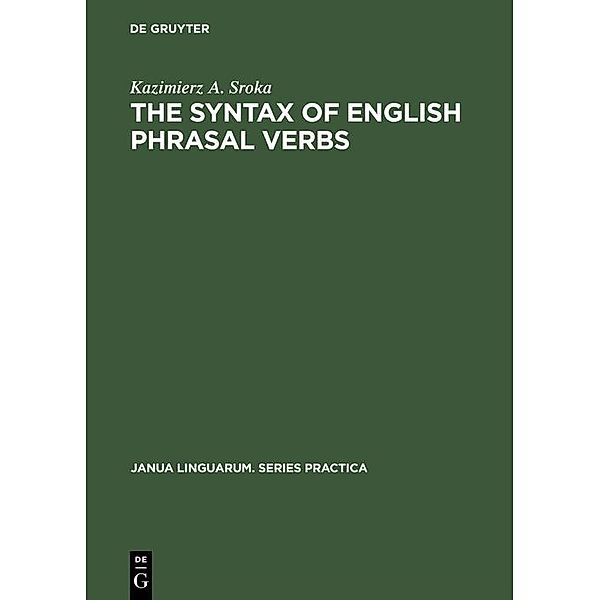 DE GRUYTER

Kazimierz A. Sroka

THE SYNTAX OF ENGLISH PHRASAL VERBS

JANUA LINGUARUM. SERIES PRACTICA

DE
G